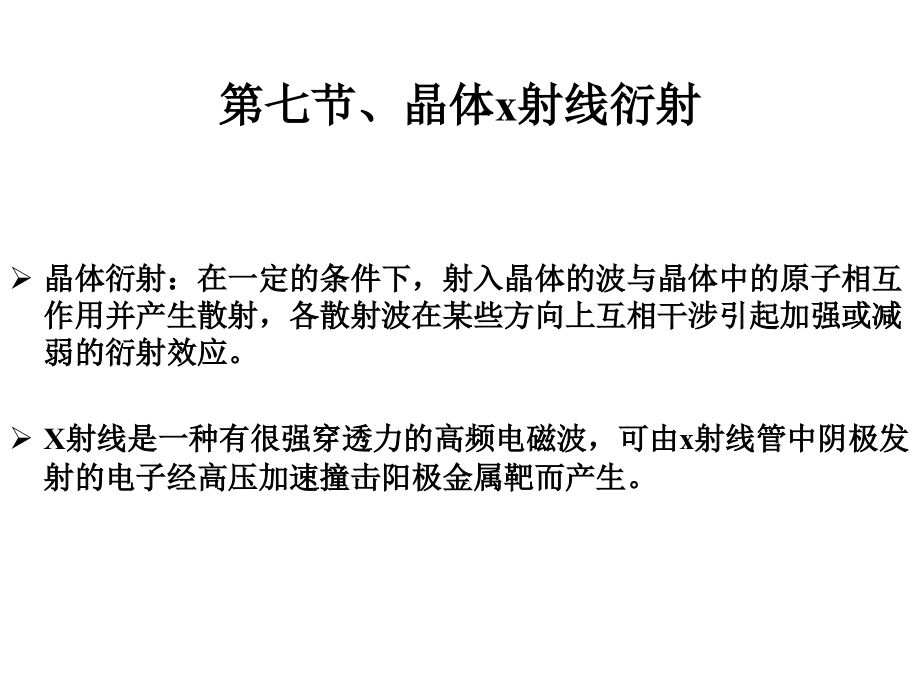 第七节、晶体x射线衍射

➢ 晶体衍射：在一定的条件下，射入晶体的波与晶体中的原子相互作用并产生散射，各散射波在某些方向上互相干涉引起加强或减弱的衍射效应。

➢ X射线是一种有很强穿透力的高频电磁波，可由x射线管中阴极发射的电子经高压加速撞击阳极金属靶而产生。